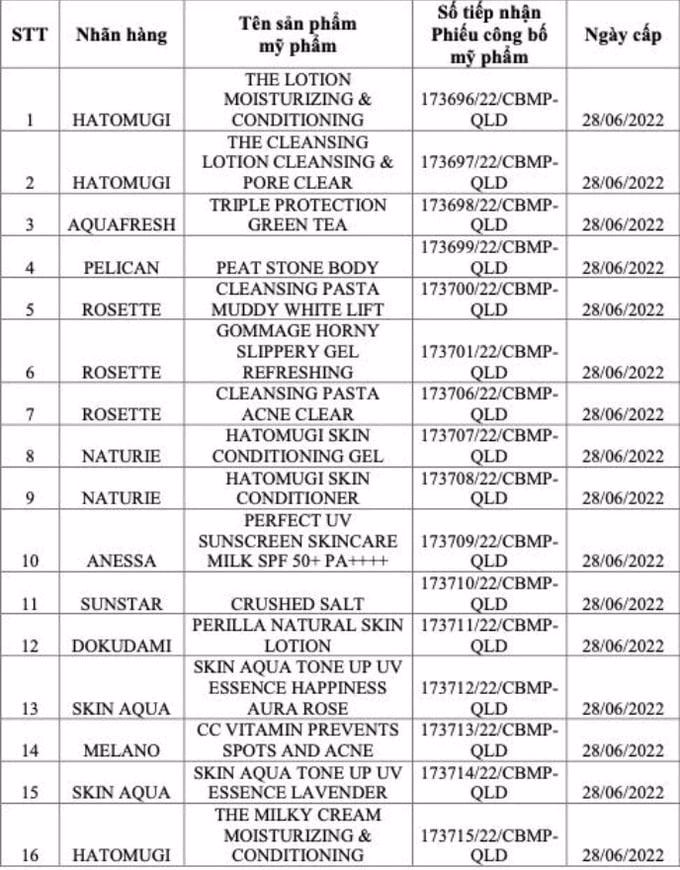 | STT | Nhãn hàng | Tên sản phẩm mỹ phẩm | Số tiếp nhận Phiếu công bố mỹ phẩm | Ngày cấp |
|---|---|---|---|---|
| 1 | HATOMUGI | THE LOTION MOISTURIZING & CONDITIONING | 173696/22/CBMP-QLD | 28/06/2022 |
| 2 | HATOMUGI | THE CLEANSING LOTION CLEANSING & PORE CLEAR | 173697/22/CBMP-QLD | 28/06/2022 |
| 3 | AQUAFRESH | TRIPLE PROTECTION GREEN TEA | 173698/22/CBMP-QLD | 28/06/2022 |
| 4 | PELICAN | PEAT STONE BODY | 173699/22/CBMP-QLD | 28/06/2022 |
| 5 | ROSETTE | CLEANSING PASTA MUDDY WHITE LIFT | 173700/22/CBMP-QLD | 28/06/2022 |
| 6 | ROSETTE | GOMMAGE HORNY SLIPPERY GEL REFRESHING | 173701/22/CBMP-QLD | 28/06/2022 |
| 7 | ROSETTE | CLEANSING PASTA ACNE CLEAR | 173706/22/CBMP-QLD | 28/06/2022 |
| 8 | NATURIE | HATOMUGI SKIN CONDITIONING GEL | 173707/22/CBMP-QLD | 28/06/2022 |
| 9 | NATURIE | HATOMUGI SKIN CONDITIONER | 173708/22/CBMP-QLD | 28/06/2022 |
| 10 | ANESSA | PERFECT UV SUNSCREEN SKINCARE MILK SPF 50+ PA++++ | 173709/22/CBMP-QLD | 28/06/2022 |
| 11 | SUNSTAR | CRUSHED SALT | 173710/22/CBMP-QLD | 28/06/2022 |
| 12 | DOKUDAMI | PERILLA NATURAL SKIN LOTION | 173711/22/CBMP-QLD | 28/06/2022 |
| 13 | SKIN AQUA | SKIN AQUA TONE UP UV ESSENCE HAPPINESS AURA ROSE | 173712/22/CBMP-QLD | 28/06/2022 |
| 14 | MELANO | CC VITAMIN PREVENTS SPOTS AND ACNE | 173713/22/CBMP-QLD | 28/06/2022 |
| 15 | SKIN AQUA | SKIN AQUA TONE UP UV ESSENCE LAVENDER | 173714/22/CBMP-QLD | 28/06/2022 |
| 16 | HATOMUGI | THE MILKY CREAM MOISTURIZING & CONDITIONING | 173715/22/CBMP-QLD | 28/06/2022 |